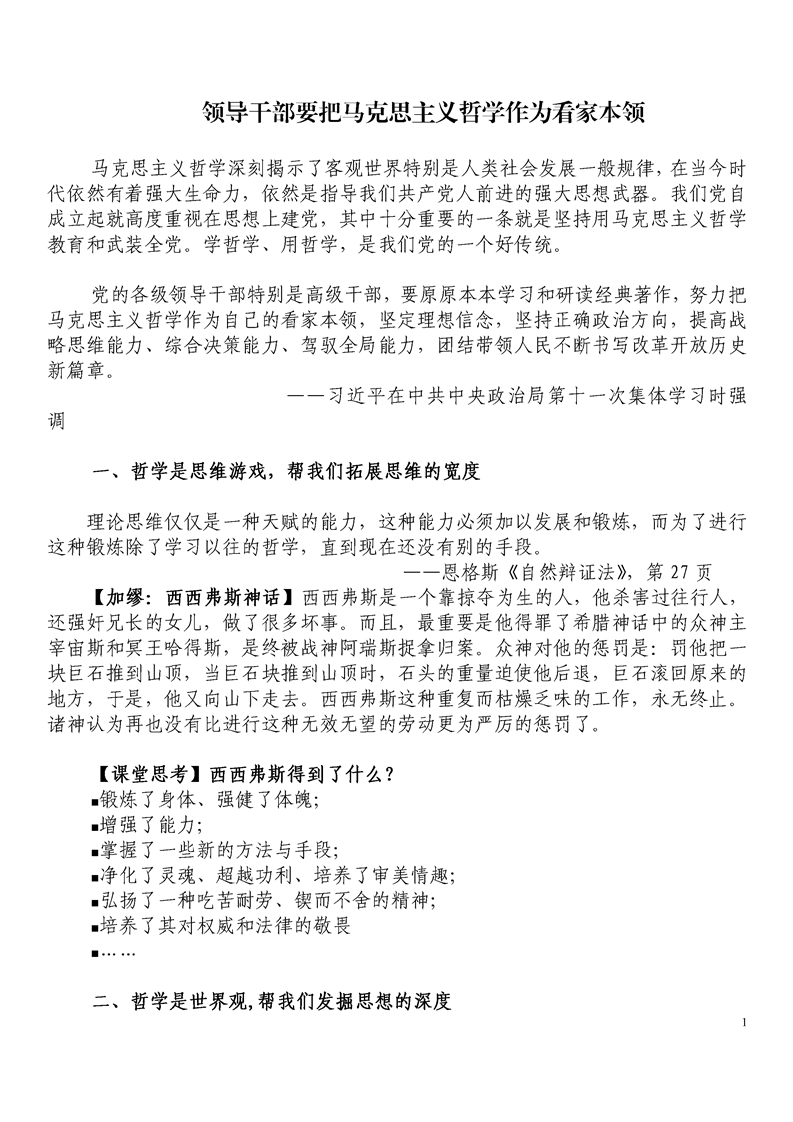 领导干部要把马克思主义哲学作为看家本领

马克思主义哲学深刻揭示了客观世界特别是人类社会发展一般规律，在当今时代依然有着强大生命力，依然是指导我们共产党人前进的强大思想武器。我们党自成立起就高度重视在思想上建党，其中十分重要的一条就是坚持用马克思主义哲学教育和武装全党。学哲学、用哲学，是我们党的一个好传统。

党的各级领导干部特别是高级干部，要原原本本学习和研读经典著作，努力把马克思主义哲学作为自己的看家本领，坚定理想信念，坚持正确政治方向，提高战略思维能力、综合决策能力、驾驭全局能力，团结带领人民不断书写改革开放历史新篇章。

——习近平在中共中央政治局第十一次集体学习时强调

一、哲学是思维游戏，帮我们拓展思维的宽度

理论思维仅仅是一种天赋的能力，这种能力必须加以发展和锻炼，而为了进行这种锻炼除了学习以往的哲学，直到现在还没有别的手段。

——恩格斯《自然辩证法》，第 27 页

【加缪：西西弗斯神话】西西弗斯是一个靠掠夺为生的人，他杀害过往行人，还强奸兄长的女儿，做了很多坏事。而且，最重要是他得罪了希腊神话中的众神主宰宙斯和冥王哈得斯，是终被战神阿瑞斯捉拿归案。众神对他的惩罚是：罚他把一块巨石推到山顶，当巨石块推到山顶时，石头的重量迫使他后退，巨石滚回原来的地方，于是，他又向山下走去。西西弗斯这种重复而枯燥乏味的工作，永无终止。诸神认为再也没有比进行这种无效无望的劳动更为严厉的惩罚了。

【课堂思考】西西弗斯得到了什么？
▪锻炼了身体、强健了体魄；
▪增强了能力；
▪掌握了一些新的方法与手段；
▪净化了灵魂、超越功利、培养了审美情趣；
▪弘扬了一种吃苦耐劳、锲而不舍的精神；
▪培养了其对权威和法律的敬畏
▪……

二、哲学是世界观,帮我们发掘思想的深度

1